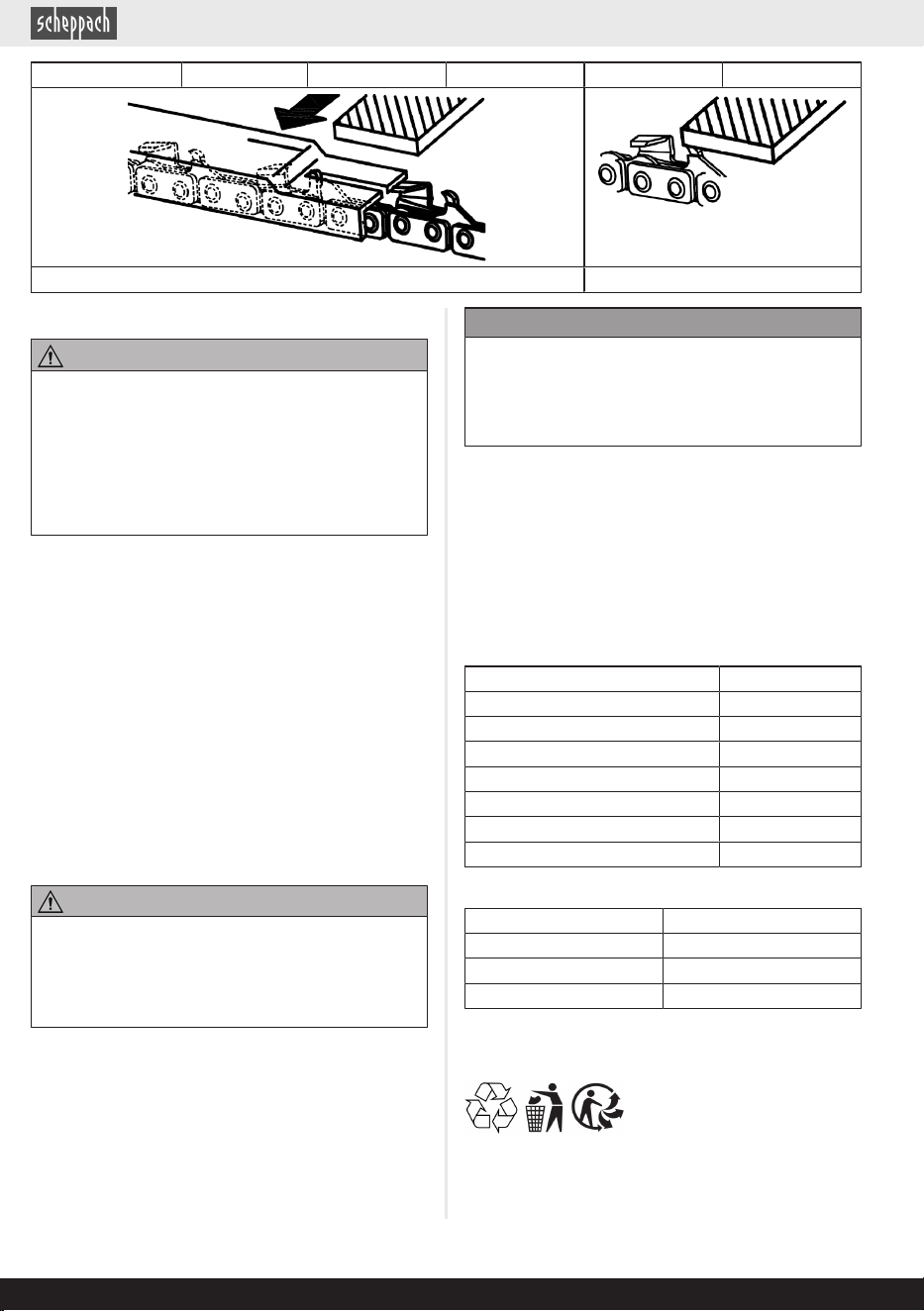 scheppach